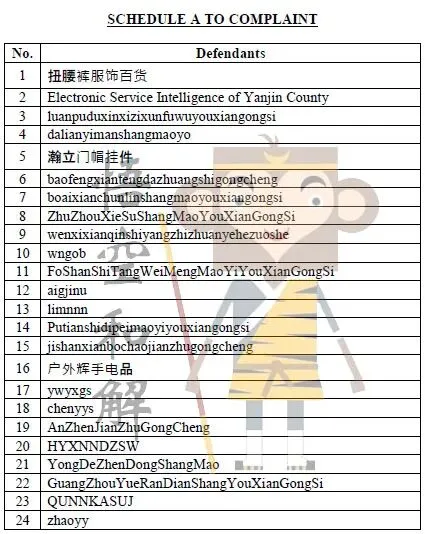 SCHEDULE A TO COMPLAINT

| No. | Defendants |
|---|---|
| 1 | 扭腰裤服饰百货 |
| 2 | Electronic Service Intelligence of Yanjin County |
| 3 | luanpuduxinxizixunfuwuyouxiangongsi |
| 4 | dalianyimanshangmaoyo |
| 5 | 瀚立门帽挂件 |
| 6 | baofengxiantengdazhuangshigongcheng |
| 7 | boaixianchunlinshangmaoyouxiangongsi |
| 8 | ZhuZhouXieSuShangMaoYouXianGongSi |
| 9 | wenxixianqinshiyangzhizhuanyehezuoshe |
| 10 | wngob |
| 11 | FoShanShiTangWeiMengMaoYiYouXianGongSi |
| 12 | aigjinu |
| 13 | limnnn |
| 14 | Putianshidipeimaoyiyouxiangongsi |
| 15 | jishanxianbochaojianzhugongcheng |
| 16 | 户外辉手电品 |
| 17 | ywyxgs |
| 18 | chenyys |
| 19 | AnZhenJianZhuGongCheng |
| 20 | HYXNNDZSW |
| 21 | YongDeZhenDongShangMao |
| 22 | GuangZhouYueRanDianShangYouXianGongSi |
| 23 | QUNNKASUJ |
| 24 | zhaoyy |

悟空和解